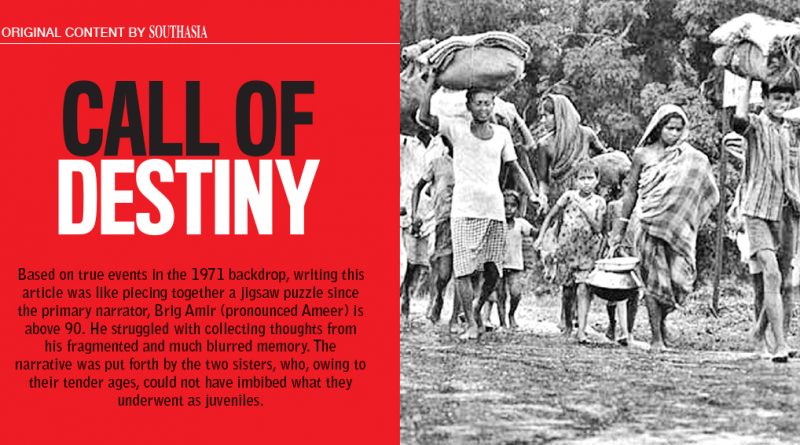 ORIGINAL CONTENT BY SOUTHASIA

CALL OF DESTINY

Based on true events in the 1971 backdrop, writing this article was like piecing together a jigsaw puzzle since the primary narrator, Brig Amir (pronounced Ameer) is above 90. He struggled with collecting thoughts from his fragmented and much blurred memory. The narrative was put forth by the two sisters, who, owing to their tender ages, could not have imbibed what they underwent as juveniles.